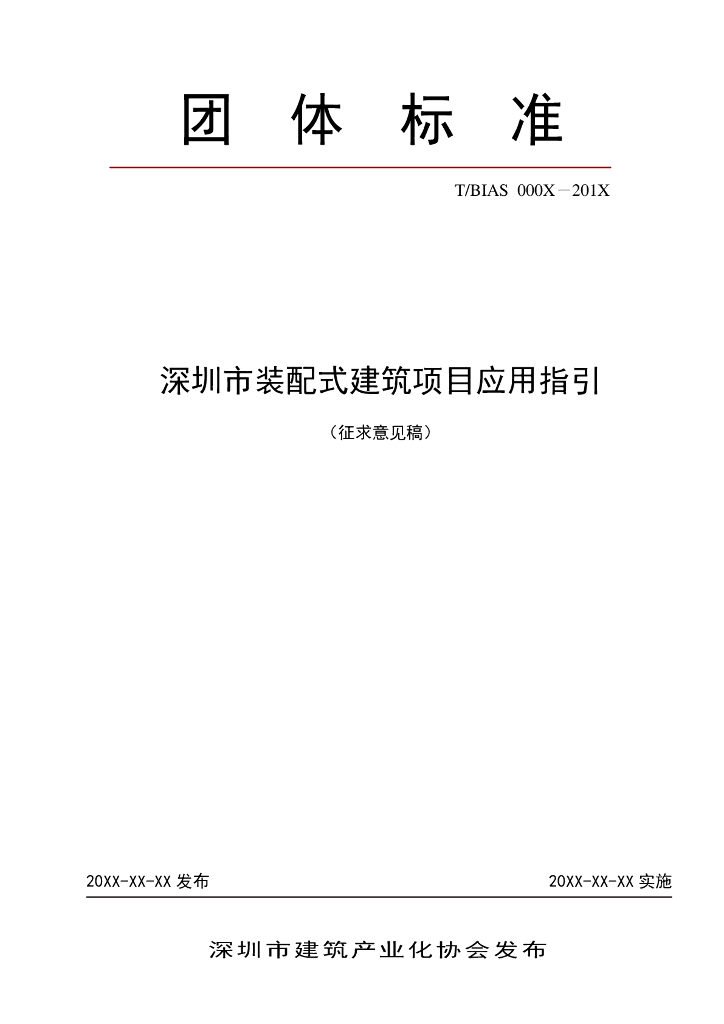 团 体 标 准

T/BIAS 000X－201X

深圳市装配式建筑项目应用指引

（征求意见稿）

20XX-XX-XX 发布

20XX-XX-XX 实施

深圳市建筑产业化协会发布